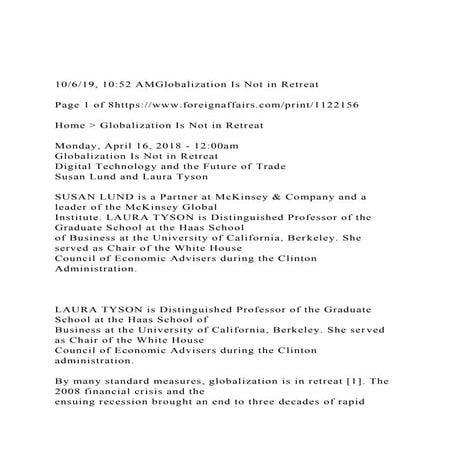 10/6/19, 10:52 AMGlobalization Is Not in Retreat

Page 1 of 8https://www.foreignaffairs.com/print/1122156

Home > Globalization Is Not in Retreat

Monday, April 16, 2018 - 12:00am
Globalization Is Not in Retreat
Digital Technology and the Future of Trade
Susan Lund and Laura Tyson

SUSAN LUND is a Partner at McKinsey & Company and a leader of the McKinsey Global Institute. LAURA TYSON is Distinguished Professor of the Graduate School at the Haas School of Business at the University of California, Berkeley. She served as Chair of the White House Council of Economic Advisers during the Clinton Administration.

LAURA TYSON is Distinguished Professor of the Graduate School at the Haas School of Business at the University of California, Berkeley. She served as Chair of the White House Council of Economic Advisers during the Clinton administration.

By many standard measures, globalization is in retreat [1]. The 2008 financial crisis and the ensuing recession brought an end to three decades of rapid